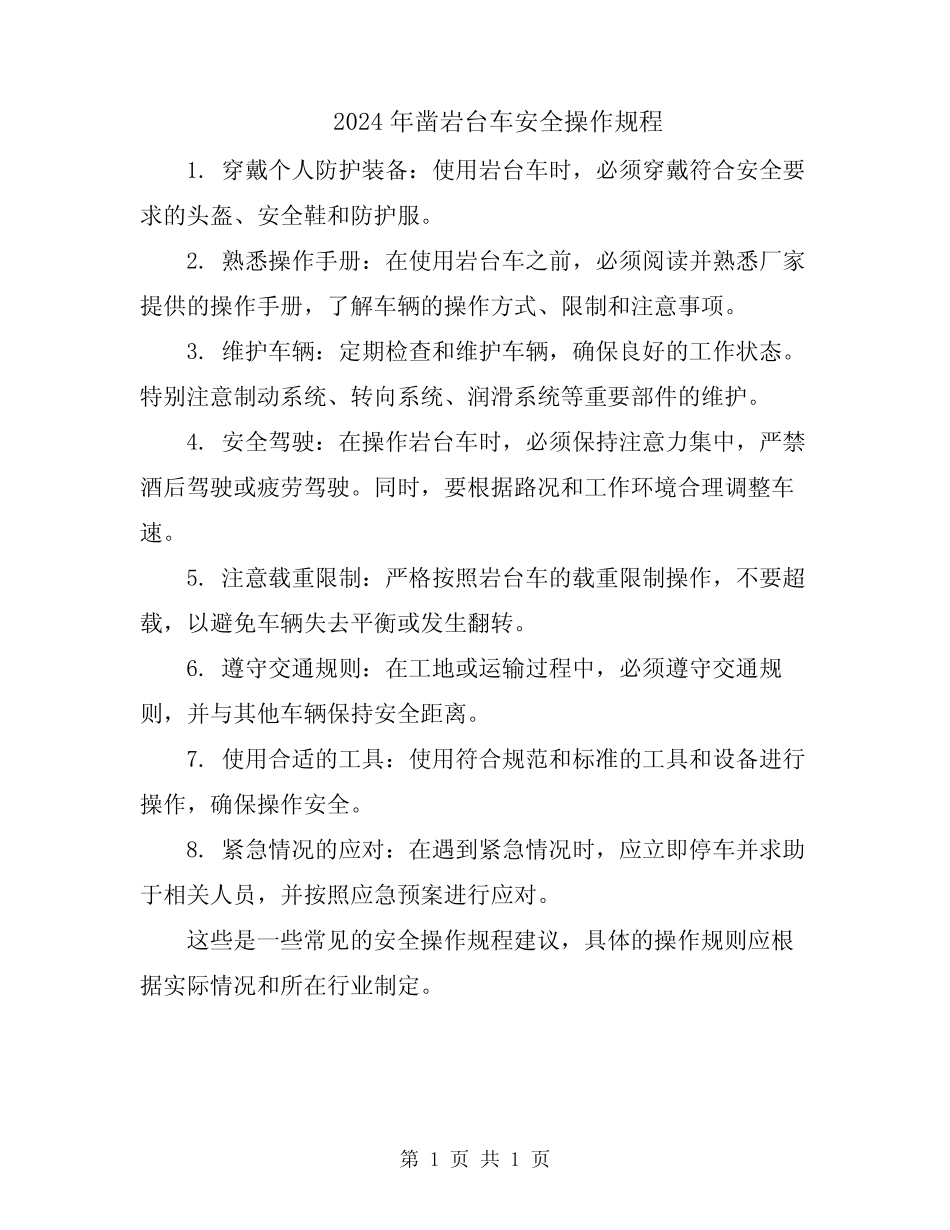 2024年凿岩台车安全操作规程

1. 穿戴个人防护装备：使用岩台车时，必须穿戴符合安全要求的头盔、安全鞋和防护服。

2. 熟悉操作手册：在使用岩台车之前，必须阅读并熟悉厂家提供的操作手册，了解车辆的操作方式、限制和注意事项。

3. 维护车辆：定期检查和维护车辆，确保良好的工作状态。特别注意制动系统、转向系统、润滑系统等重要部件的维护。

4. 安全驾驶：在操作岩台车时，必须保持注意力集中，严禁酒后驾驶或疲劳驾驶。同时，要根据路况和工作环境合理调整车速。

5. 注意载重限制：严格按照岩台车的载重限制操作，不要超载，以避免车辆失去平衡或发生翻转。

6. 遵守交通规则：在工地或运输过程中，必须遵守交通规则，并与其他车辆保持安全距离。

7. 使用合适的工具：使用符合规范和标准的工具和设备进行操作，确保操作安全。

8. 紧急情况的应对：在遇到紧急情况时，应立即停车并求助于相关人员，并按照应急预案进行应对。

这些是一些常见的安全操作规程建议，具体的操作规则应根据实际情况和所在行业制定。

第 1 页 共 1 页